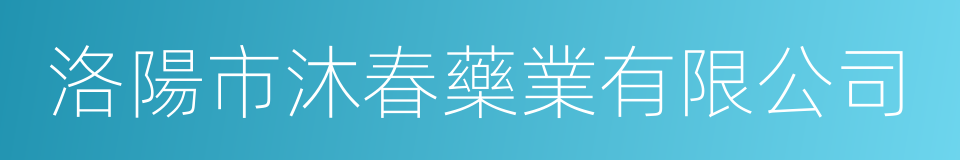 洛陽市沐春藥業有限公司